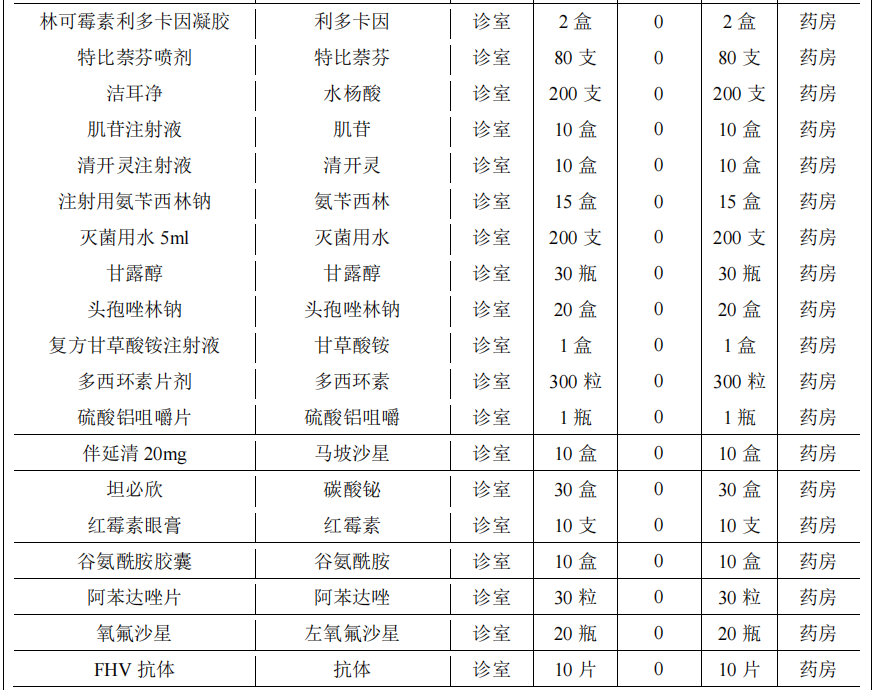 | 林可霉素利多卡因凝胶 | 利多卡因 | 诊室 | 2盒 | 0 | 2盒 | 药房 |
|---|---|---|---|---|---|---|
| 特比萘芬喷剂 | 特比萘芬 | 诊室 | 80支 | 0 | 80支 | 药房 |
| 洁耳净 | 水杨酸 | 诊室 | 200支 | 0 | 200支 | 药房 |
| 肌苷注射液 | 肌苷 | 诊室 | 10盒 | 0 | 10盒 | 药房 |
| 清开灵注射液 | 清开灵 | 诊室 | 10盒 | 0 | 10盒 | 药房 |
| 注射用氨苄西林钠 | 氨苄西林 | 诊室 | 15盒 | 0 | 15盒 | 药房 |
| 灭菌用水5ml | 灭菌用水 | 诊室 | 200支 | 0 | 200支 | 药房 |
| 甘露醇 | 甘露醇 | 诊室 | 30瓶 | 0 | 30瓶 | 药房 |
| 头孢唑林钠 | 头孢唑林钠 | 诊室 | 20盒 | 0 | 20盒 | 药房 |
| 复方甘草酸铵注射液 | 甘草酸铵 | 诊室 | 1盒 | 0 | 1盒 | 药房 |
| 多西环素片剂 | 多西环素 | 诊室 | 300粒 | 0 | 300粒 | 药房 |
| 硫酸铝咀嚼片 | 硫酸铝咀嚼 | 诊室 | 1瓶 | 0 | 1瓶 | 药房 |
| 伴延清20mg | 马坡沙星 | 诊室 | 10盒 | 0 | 10盒 | 药房 |
| 坦必欣 | 碳酸铋 | 诊室 | 30盒 | 0 | 30盒 | 药房 |
| 红霉素眼膏 | 红霉素 | 诊室 | 10支 | 0 | 10支 | 药房 |
| 谷氨酰胺胶囊 | 谷氨酰胺 | 诊室 | 10盒 | 0 | 10盒 | 药房 |
| 阿苯达唑片 | 阿苯达唑 | 诊室 | 30粒 | 0 | 30粒 | 药房 |
| 氧氟沙星 | 左氧氟沙星 | 诊室 | 20瓶 | 0 | 20瓶 | 药房 |
| FHV抗体 | 抗体 | 诊室 | 10片 | 0 | 10片 | 药房 |